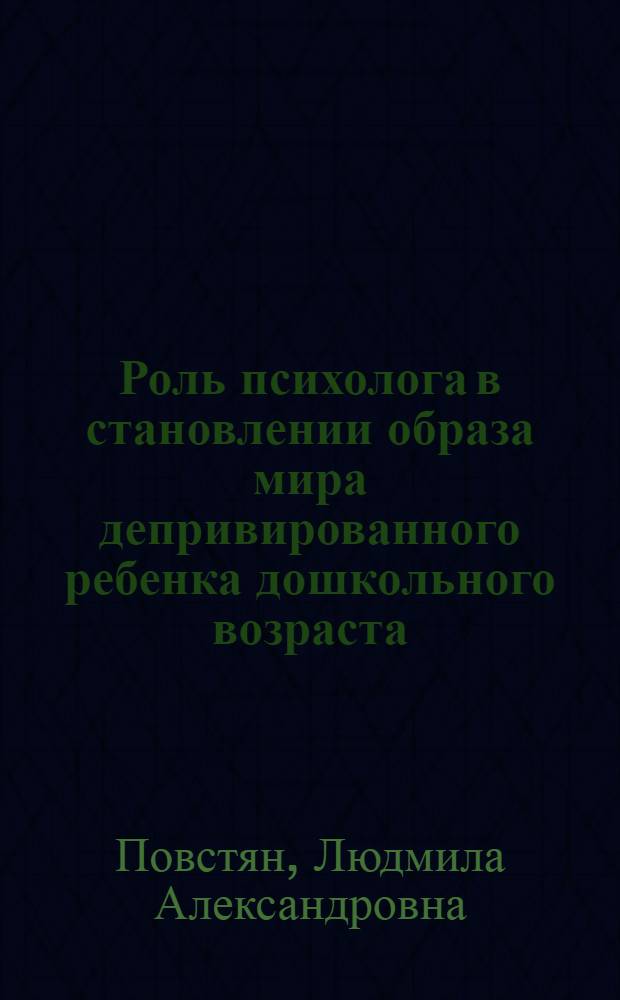 Роль психолога в становлении образа мира депривированного ребенка дошкольного возраста

Повстян, Людмила Александровна